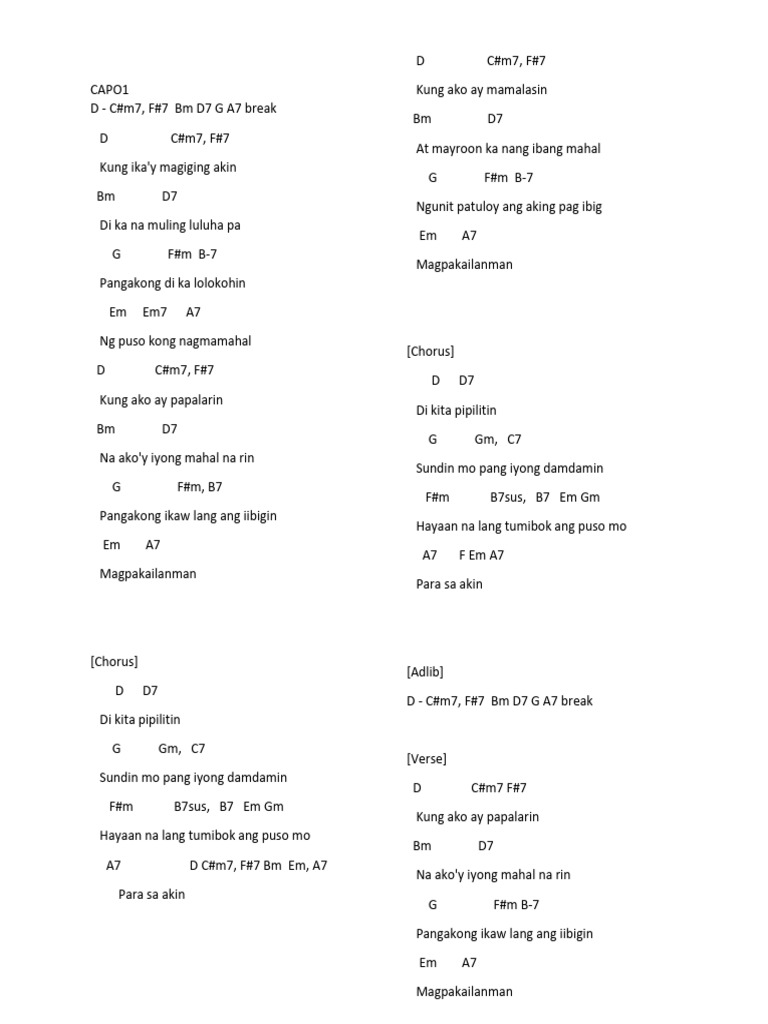 CAPO1
D - C#m7, F#7 Bm D7 G A7 break

D C#m7, F#7
Kung ika'y magiging akin
Bm D7
Di ka na muling luluha pa
G F#m B-7
Pangakong di ka lolokohin
Em Em7 A7
Ng puso kong nagmamahal
D C#m7, F#7
Kung ako ay papalarin
Bm D7
Na ako'y iyong mahal na rin
G F#m, B7
Pangakong ikaw lang ang iibigin
Em A7
Magpakailanman

[Chorus]
D D7
Di kita pipilitin
G Gm, C7
Sundin mo pang iyong damdamin
F#m B7sus, B7 Em Gm
Hayaan na lang tumibok ang puso mo
A7 D C#m7, F#7 Bm Em, A7
Para sa akin

D C#m7, F#7
Kung ako ay mamalasin
Bm D7
At mayroon ka nang ibang mahal
G F#m B-7
Ngunit patuloy ang aking pag ibig
Em A7
Magpakailanman

[Chorus]
D D7
Di kita pipilitin
G Gm, C7
Sundin mo pang iyong damdamin
F#m B7sus, B7 Em Gm
Hayaan na lang tumibok ang puso mo
A7 F Em A7
Para sa akin

[Adlib]
D - C#m7, F#7 Bm D7 G A7 break

[Verse]
D C#m7 F#7
Kung ako ay papalarin
Bm D7
Na ako'y iyong mahal na rin
G F#m B-7
Pangakong ikaw lang ang iibigin
Em A7
Magpakailanman